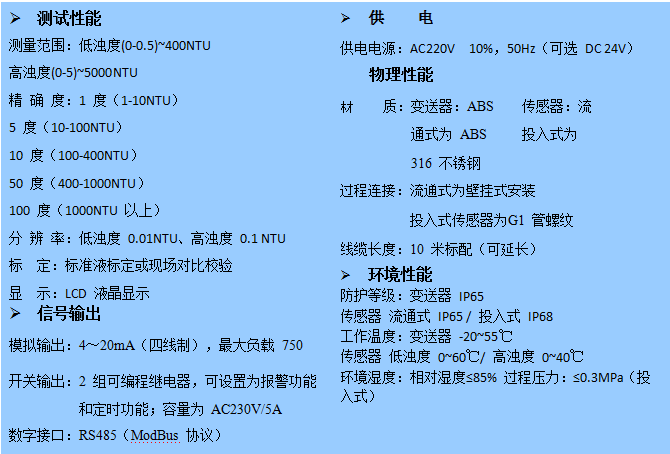 ➢ 测试性能

测量范围：低浊度(0-0.5)~400NTU

高浊度(0-5)~5000NTU

精 确 度：1 度（1-10NTU）

5 度（10-100NTU）

10 度（100-400NTU）

50 度（400-1000NTU）

100 度（1000NTU 以上）

分 辨 率：低浊度 0.01NTU、高浊度 0.1 NTU

标 定：标准液标定或现场对比校验

显 示：LCD 液晶显示

➢ 信号输出

模拟输出：4～20mA（四线制），最大负载 750

开关输出：2 组可编程继电器，可设置为报警功能和定时功能；容量为 AC230V/5A

数字接口：RS485（ModBus 协议）

➢ 供 电

供电电源：AC220V 10%，50Hz（可选 DC 24V）

物理性能

材 质：变送器：ABS 传感器：流通式为 ABS 投入式为 316 不锈钢

过程连接：流通式为壁挂式安装

投入式传感器为G1 管螺纹

线缆长度：10 米标配（可延长）

➢ 环境性能

防护等级：变送器 IP65

传感器 流通式 IP65 / 投入式 IP68

工作温度：变送器 -20~55℃

传感器 低浊度 0~60℃/ 高浊度 0~40℃

环境湿度：相对湿度≤85% 过程压力：≤0.3MPa（投入式）